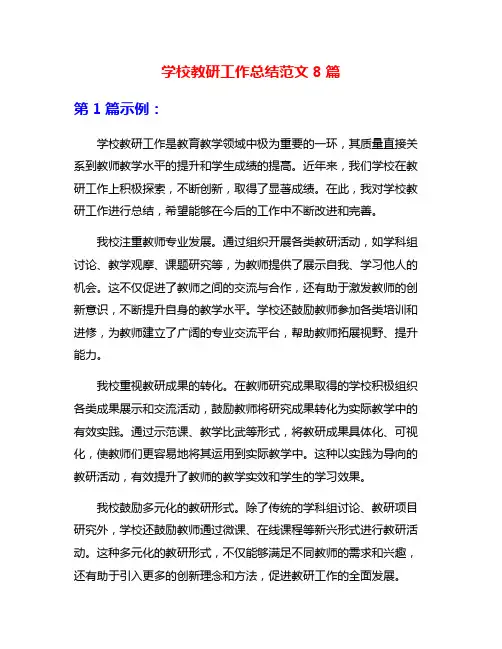 学校教研工作总结范文 8 篇

第 1 篇示例：

学校教研工作是教育教学领域中极为重要的一环，其质量直接关系到教师教学水平的提升和学生成绩的提高。近年来，我们学校在教研工作上积极探索，不断创新，取得了显著成绩。在此，我对学校教研工作进行总结，希望能够在今后的工作中不断改进和完善。

我校注重教师专业发展。通过组织开展各类教研活动，如学科组讨论、教学观摩、课题研究等，为教师提供了展示自我、学习他人的机会。这不仅促进了教师之间的交流与合作，还有助于激发教师的创新意识，不断提升自身的教学水平。学校还鼓励教师参加各类培训和进修，为教师建立了广阔的专业交流平台，帮助教师拓展视野、提升能力。

我校重视教研成果的转化。在教师研究成果取得的学校积极组织各类成果展示和交流活动，鼓励教师将研究成果转化为实际教学中的有效实践。通过示范课、教学比武等形式，将教研成果具体化、可视化，使教师们更容易地将其运用到实际教学中。这种以实践为导向的教研活动，有效提升了教师的教学实效和学生的学习效果。

我校鼓励多元化的教研形式。除了传统的学科组讨论、教研项目研究外，学校还鼓励教师通过微课、在线课程等新兴形式进行教研活动。这种多元化的教研形式，不仅能够满足不同教师的需求和兴趣，还有助于引入更多的创新理念和方法，促进教研工作的全面发展。